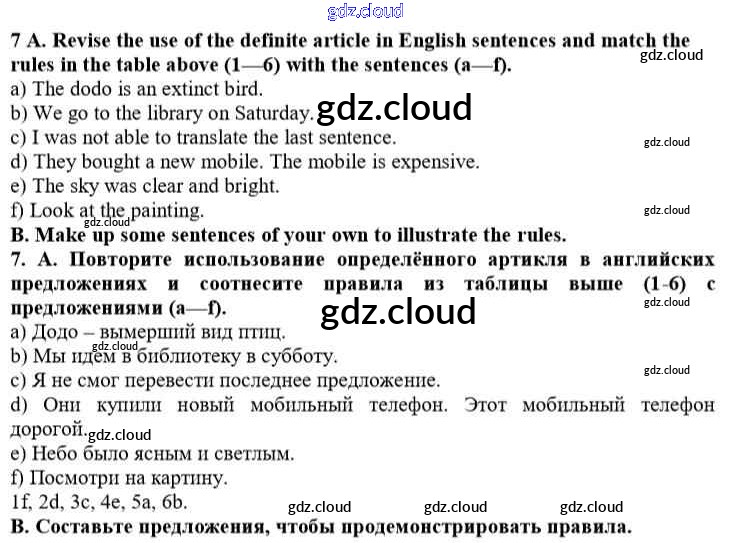 gdz.cloud

7 A. Revise the use of the definite article in English sentences and match the rules in the table above (1—6) with the sentences (a—f).
gdz.cloud
a) The dodo is an extinct bird.
b) We go to the library on Saturday. gdz.cloud
c) I was not able to translate the last sentence.
gdz.cloud
d) They bought a new mobile. The mobile is expensive.
e) The sky was clear and bright.
f) Look at the painting.
gdz.cloud
gdz.cloud
B. Make up some sentences of your own to illustrate the rules.
7. A. Повторите использование определённого артикля в английских предложениях и соотнесите правила из таблицы выше (1-6) с предложениями (a—f).
gdz.cloud
gdz.cloud
a) Додо – вымерший вид птиц.
gdz.cloud
b) Мы идём в библиотеку в субботу.
c) Я не смог перевести последнее предложение.
gdz.cloud
d) Они купили новый мобильный телефон. Этот мобильный телефон дорогой.
gdz.cloud
e) Небо было ясным и светлым.
f) Посмотри на картину.
1f, 2d, 3c, 4e, 5a, 6b.
gdz.cloud gdz.cloud gdz.cloud
B. Составьте предложения, чтобы продемонстрировать правила.